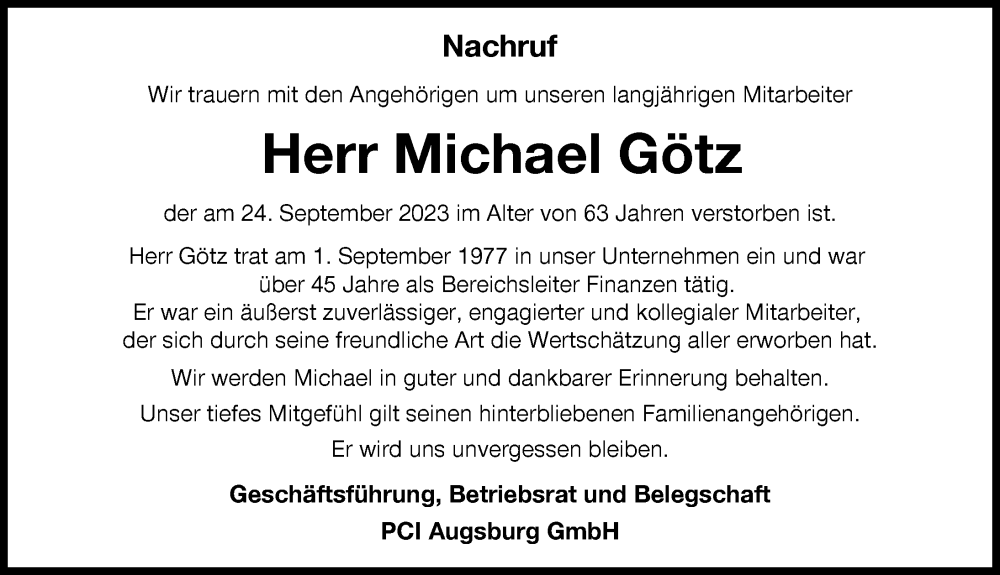 Nachruf

Wir trauern mit den Angehörigen um unseren langjährigen Mitarbeiter

Herr Michael Götz

der am 24. September 2023 im Alter von 63 Jahren verstorben ist.

Herr Götz trat am 1. September 1977 in unser Unternehmen ein und war über 45 Jahre als Bereichsleiter Finanzen tätig. Er war ein äußerst zuverlässiger, engagierter und kollegialer Mitarbeiter, der sich durch seine freundliche Art die Wertschätzung aller erworben hat.

Wir werden Michael in guter und dankbarer Erinnerung behalten.

Unser tiefes Mitgefühl gilt seinen hinterbliebenen Familienangehörigen.

Er wird uns unvergessen bleiben.

Geschäftsführung, Betriebsrat und Belegschaft
PCI Augsburg GmbH